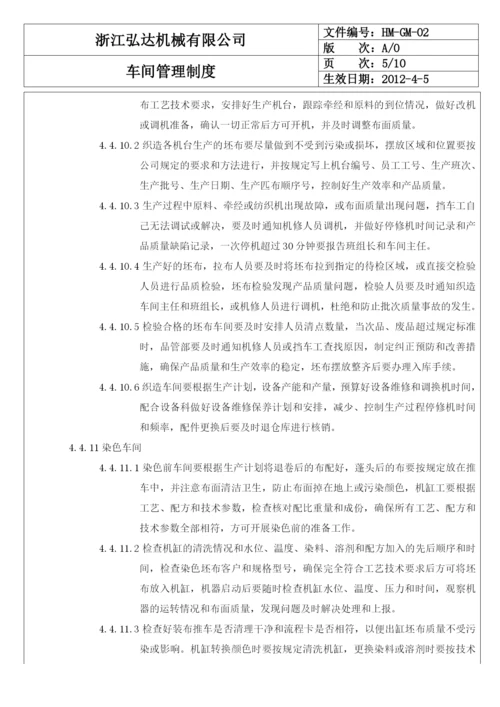 | 浙江弘达机械有限公司 | 文件编号：HM-GM-02 |
|---|---|
| | 版　次：A/0 |
| 车间管理制度 | 页　次：5/10 |
| | 生效日期：2012-4-5 |

布工艺技术要求，安排好生产机台，跟踪牵经和原料的到位情况，做好改机或调机准备，确认一切正常后方可开机，并及时调整布面质量。

4.4.10.2 织造各机台生产的坯布要尽量做到不受到污染或损坏，摆放区域和位置要按公司规定的要求和方法进行，并按规定写上机台编号、员工工号、生产班次、生产批号、生产日期、生产匹布顺序号，控制好生产效率和产品质量。

4.4.10.3 生产过程中原料、牵经或纺织机出现故障，或布面质量出现问题，挡车工自己无法调试或解决，要及时通知机修人员调机，并做好停修机时间记录和产品质量缺陷记录，一次停机超过 30 分钟要报告班组长和车间主任。

4.4.10.4 生产好的坯布，拉布人员要及时将坯布拉到指定的待检区域，或直接交检验人员进行品质检验，坯布检验发现产品质量问题，检验人员要及时通知织造车间主任和班组长，或机修人员进行调机，杜绝和防止批次质量事故的发生。

4.4.10.5 检验合格的坯布车间要及时安排人员清点数量，当次品、废品超过规定标准时，品管部要及时通知机修人员或挡车工查找原因，制定纠正预防和改善措施，确保产品质量和生产效率的稳定，坯布摆放整齐后要办理入库手续。

4.4.10.6 织造车间要根据生产计划，设备产能和产量，预算好设备维修和调换机时间，配合设备科做好设备维修保养计划和安排，减少、控制生产过程停修机时间和频率，配件更换后要及时退仓库进行核销。

4.4.11 染色车间

4.4.11.1 染色前车间要根据生产计划将退卷后的布配好，蓬头后的布要按规定放在推车中，并注意布面清洁卫生，防止布面掉在地上或污染颜色，机缸工要根据工艺、配方和技术参数，检查核对配比重量和成份，确保所有工艺、配方和技术参数全部相符，方可开展染色前的准备工作。

4.4.11.2 检查机缸的清洗情况和水位、温度、染料、溶剂和配方加入的先后顺序和时间，检查染色坯布客户和规格型号，确保完全符合工艺技术要求后方可将坯布放入机缸，机器启动后要随时检查机缸水位、温度、压力和时间，观察机器的运转情况和布面质量，发现问题及时解决处理和上报。

4.4.11.3 检查好装布推车是否清理干净和流程卡是否相符，以便出缸坯布质量不受污染或影响。机缸转换颜色时要按规定清洗机缸，更换染料或溶剂时要按技术